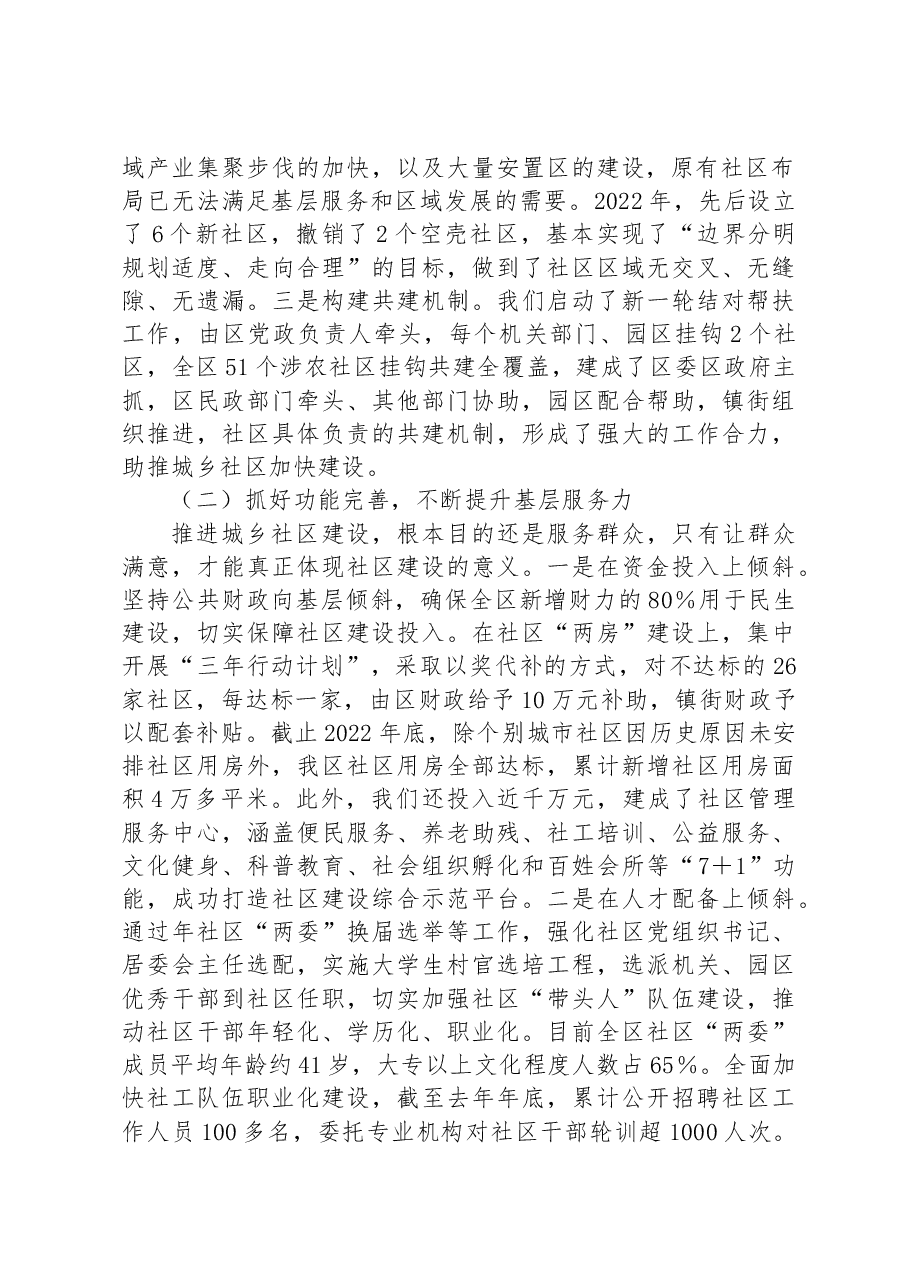 域产业集聚步伐的加快，以及大量安置区的建设，原有社区布局已无法满足基层服务和区域发展的需要。2022年，先后设立了6个新社区，撤销了2个空壳社区，基本实现了“边界分明规划适度、走向合理”的目标，做到了社区区域无交叉、无缝隙、无遗漏。三是构建共建机制。我们启动了新一轮结对帮扶工作，由区党政负责人牵头，每个机关部门、园区挂钩2个社区，全区51个涉农社区挂钩共建全覆盖，建成了区委区政府主抓，区民政部门牵头、其他部门协助，园区配合帮助，镇街组织推进，社区具体负责的共建机制，形成了强大的工作合力，助推城乡社区加快建设。

（二）抓好功能完善，不断提升基层服务力

推进城乡社区建设，根本目的还是服务群众，只有让群众满意，才能真正体现社区建设的意义。一是在资金投入上倾斜。坚持公共财政向基层倾斜，确保全区新增财力的80%用于民生建设，切实保障社区建设投入。在社区“两房”建设上，集中开展“三年行动计划”，采取以奖代补的方式，对不达标的26家社区，每达标一家，由区财政给予10万元补助，镇街财政予以配套补贴。截止2022年底，除个别城市社区因历史原因未安排社区用房外，我区社区用房全部达标，累计新增社区用房面积4万多平米。此外，我们还投入近千万元，建成了社区管理服务中心，涵盖便民服务、养老助残、社工培训、公益服务、文化健身、科普教育、社会组织孵化和百姓会所等“7+1”功能，成功打造社区建设综合示范平台。二是在人才配备上倾斜。通过年社区“两委”换届选举等工作，强化社区党组织书记、居委会主任选配，实施大学生村官选培工程，选派机关、园区优秀干部到社区任职，切实加强社区“带头人”队伍建设，推动社区干部年轻化、学历化、职业化。目前全区社区“两委”成员平均年龄约41岁，大专以上文化程度人数占65%。全面加快社工队伍职业化建设，截至去年年底，累计公开招聘社区工作人员100多名，委托专业机构对社区干部轮训超1000人次。